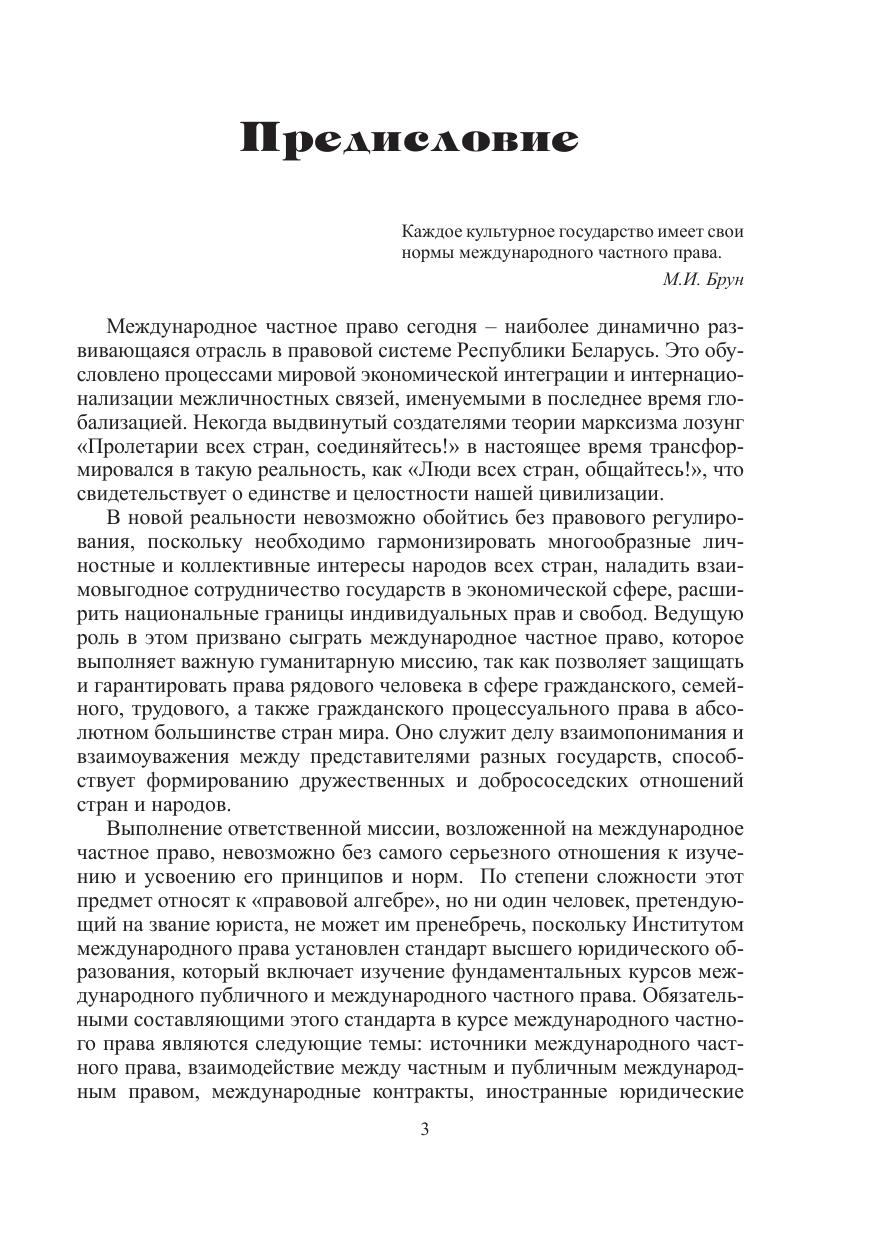 Предисловие

Каждое культурное государство имеет свои нормы международного частного права.

М.И. Брун

Международное частное право сегодня – наиболее динамично развивающаяся отрасль в правовой системе Республики Беларусь. Это обусловлено процессами мировой экономической интеграции и интернационализации межличностных связей, именуемыми в последнее время глобализацией. Некогда выдвинутый создателями теории марксизма лозунг «Пролетарии всех стран, соединяйтесь!» в настоящее время трансформировался в такую реальность, как «Люди всех стран, общайтесь!», что свидетельствует о единстве и целостности нашей цивилизации.

В новой реальности невозможно обойтись без правового регулирования, поскольку необходимо гармонизировать многообразные личностные и коллективные интересы народов всех стран, наладить взаимовыгодное сотрудничество государств в экономической сфере, расширить национальные границы индивидуальных прав и свобод. Ведущую роль в этом призвано сыграть международное частное право, которое выполняет важную гуманитарную миссию, так как позволяет защищать и гарантировать права рядового человека в сфере гражданского, семейного, трудового, а также гражданского процессуального права в абсолютном большинстве стран мира. Оно служит делу взаимопонимания и взаимоуважения между представителями разных государств, способствует формированию дружественных и добрососедских отношений стран и народов.

Выполнение ответственной миссии, возложенной на международное частное право, невозможно без самого серьезного отношения к изучению и усвоению его принципов и норм. По степени сложности этот предмет относят к «правовой алгебре», но ни один человек, претендующий на звание юриста, не может им пренебречь, поскольку Институтом международного права установлен стандарт высшего юридического образования, который включает изучение фундаментальных курсов международного публичного и международного частного права. Обязательными составляющими этого стандарта в курсе международного частного права являются следующие темы: источники международного частного права, взаимодействие между частным и публичным международным правом, международные контракты, иностранные юридические

3